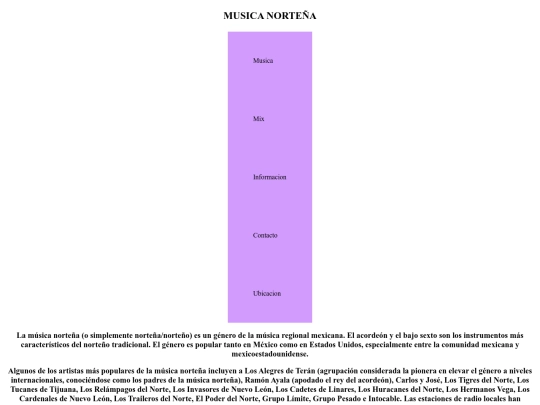 MUSICA NORTEÑA

Musica

Mix

Informacion

Contacto

Ubicacion

La música norteña (o simplemente norteña/norteño) es un género de la música regional mexicana. El acordeón y el bajo sexto son los instrumentos más característicos del norteño tradicional. El género es popular tanto en México como en Estados Unidos, especialmente entre la comunidad mexicana y mexicoestadounidense.

Algunos de los artistas más populares de la música norteña incluyen a Los Alegres de Terán (agrupación considerada la pionera en elevar el género a niveles internacionales, conociéndose como los padres de la música norteña), Ramón Ayala (apodado el rey del acordeón), Carlos y José, Los Tigres del Norte, Los Tucanes de Tijuana, Los Relámpagos del Norte, Los Invasores de Nuevo León, Los Cadetes de Linares, Los Huracanes del Norte, Los Hermanos Vega, Los Cardenales de Nuevo León, Los Traileros del Norte, El Poder del Norte, Grupo Límite, Grupo Pesado e Intocable. Las estaciones de radio locales han